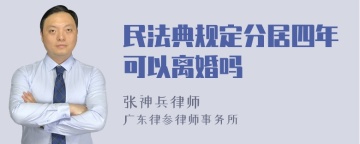 民法典规定分居四年可以离婚吗

张神兵律师
广东律参律师事务所